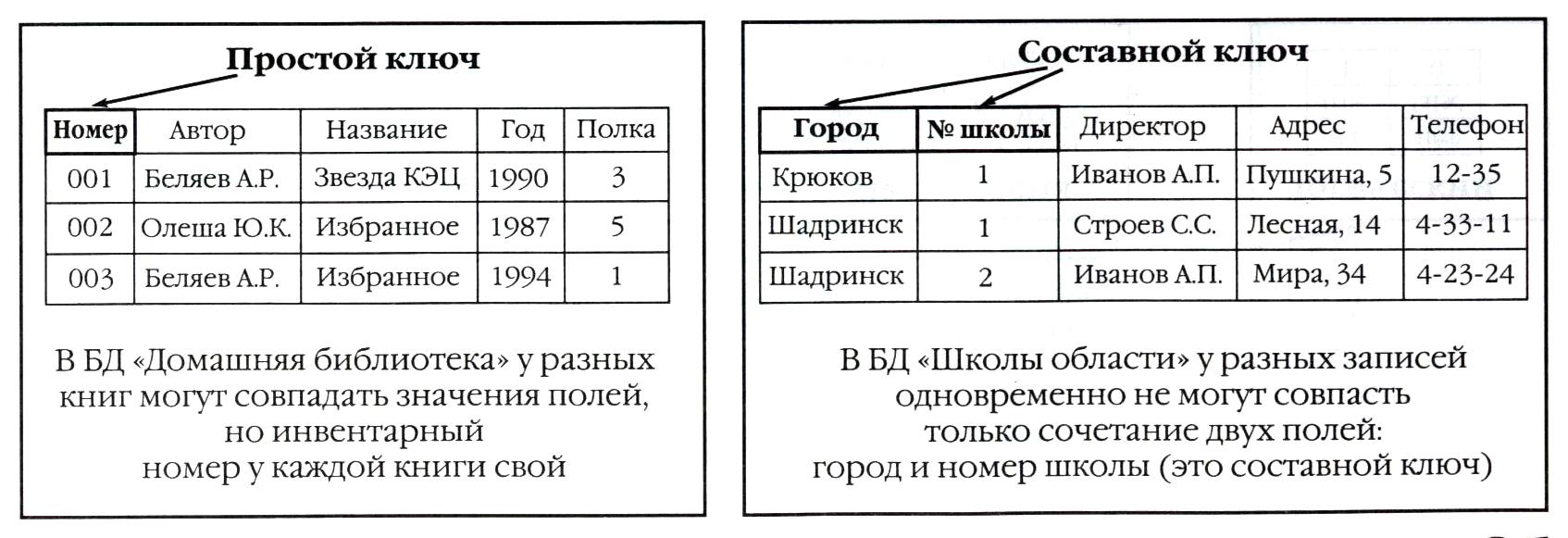 Простой ключ

| Номер | Автор | Название | Год | Полка |
|---|---|---|---|---|
| 001 | Беляев А.Р. | Звезда КЭЦ | 1990 | 3 |
| 002 | Олеша Ю.К. | Избранное | 1987 | 5 |
| 003 | Беляев А.Р. | Избранное | 1994 | 1 |

В БД «Домашняя библиотека» у разных книг могут совпадать значения полей, но инвентарный номер у каждой книги свой

Составной ключ

| Город | № школы | Директор | Адрес | Телефон |
|---|---|---|---|---|
| Крюков | 1 | Иванов А.П. | Пушкина, 5 | 12-35 |
| Шадринск | 1 | Строев С.С. | Лесная, 14 | 4-33-11 |
| Шадринск | 2 | Иванов А.П. | Мира, 34 | 4-23-24 |

В БД «Школы области» у разных записей одновременно не могут совпасть только сочетание двух полей: город и номер школы (это составной ключ)